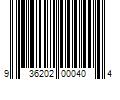 9 36202 00040 4